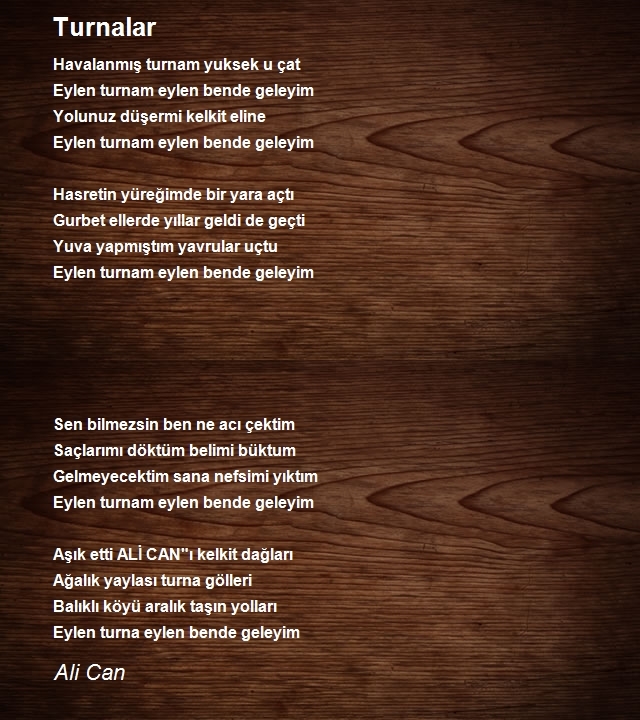 Turnalar

Havalanmış turnam yuksek u çat
Eylen turnam eylen bende geleyim
Yolunuz düşermi kelkit eline
Eylen turnam eylen bende geleyim

Hasretin yüreğimde bir yara açtı
Gurbet ellerde yıllar geldi de geçti
Yuva yapmıştım yavrular uçtu
Eylen turnam eylen bende geleyim

Sen bilmezsin ben ne acı çektim
Saçlarımı döktüm belimi büktum
Gelmeyecektim sana nefsimi yıktım
Eylen turnam eylen bende geleyim

Aşık etti ALİ CAN''ı kelkit dağları
Ağalık yaylası turna gölleri
Balıklı köyü aralık taşın yolları
Eylen turna eylen bende geleyim

Ali Can